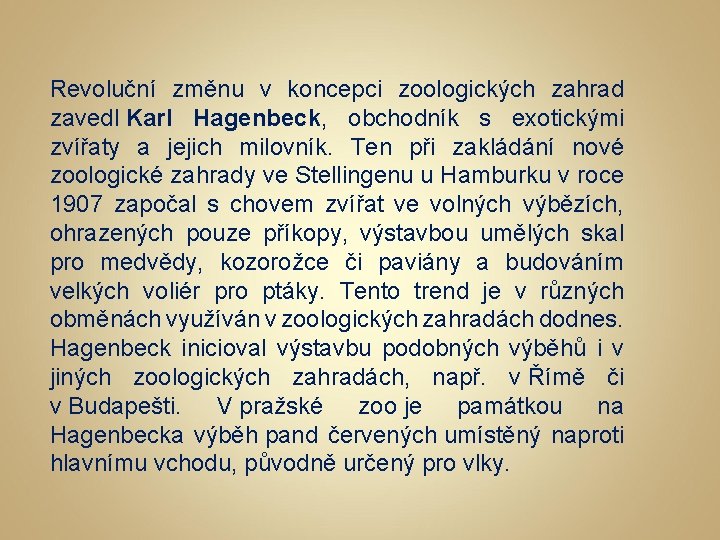 Revoluční změnu v koncepci zoologických zahrad zavedl Karl Hagenbeck, obchodník s exotickými zvířaty a jejich milovník. Ten při zakládání nové zoologické zahrady ve Stellingenu u Hamburku v roce 1907 započal s chovem zvířat ve volných výbězích, ohrazených pouze příkopy, výstavbou umělých skal pro medvědy, kozorožce či paviány a budováním velkých voliér pro ptáky. Tento trend je v různých obměnách využíván v zoologických zahradách dodnes. Hagenbeck inicioval výstavbu podobných výběhů i v jiných zoologických zahradách, např. v Římě či v Budapešti. V pražské zoo je památkou na Hagenbecka výběh pand červených umístěný naproti hlavnímu vchodu, původně určený pro vlky.